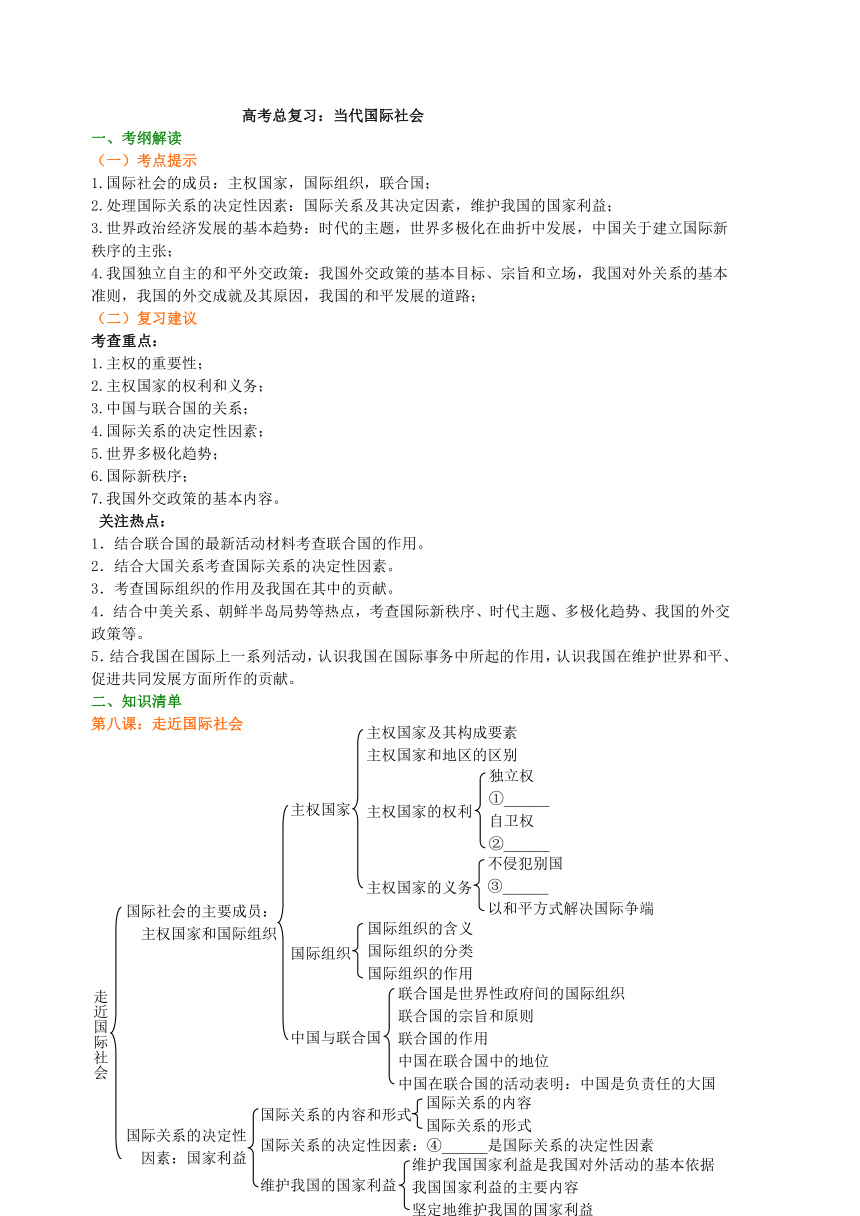 高考总复习：当代国际社会

一、考纲解读

（一）考点提示

1.国际社会的成员：主权国家，国际组织，联合国；

2.处理国际关系的决定性因素：国际关系及其决定因素，维护我国的国家利益；

3.世界政治经济发展的基本趋势：时代的主题，世界多极化在曲折中发展，中国关于建立国际新秩序的主张；

4.我国独立自主的和平外交政策：我国外交政策的基本目标、宗旨和立场，我国对外关系的基本准则，我国的外交成就及其原因，我国的和平发展的道路；

（二）复习建议

考查重点：

1.主权的重要性；

2.主权国家的权利和义务；

3.中国与联合国的关系；

4.国际关系的决定性因素；

5.世界多极化趋势；

6.国际新秩序；

7.我国外交政策的基本内容。

关注热点：

1．结合联合国的最新活动材料考查联合国的作用。

2．结合大国关系考查国际关系的决定性因素。

3．考查国际组织的作用及我国在其中的贡献。

4．结合中美关系、朝鲜半岛局势等热点，考查国际新秩序、时代主题、多极化趋势、我国的外交政策等。

5.结合我国在国际上一系列活动，认识我国在国际事务中所起的作用，认识我国在维护世界和平、促进共同发展方面所作的贡献。

二、知识清单

第八课：走近国际社会

走近国际社会

国际社会的主要成员：主权国家和国际组织

主权国家

主权国家及其构成要素

主权国家和地区的区别

主权国家的权利

独立权

①______

自卫权

②______

主权国家的义务

不侵犯别国

③______

以和平方式解决国际争端

国际组织

国际组织的含义

国际组织的分类

国际组织的作用

中国与联合国

联合国是世界性政府间的国际组织

联合国的宗旨和原则

联合国的作用

中国在联合国中的地位

中国在联合国的活动表明：中国是负责任的大国

国际关系的决定性因素：国家利益

国际关系的内容和形式

国际关系的内容

国际关系的形式

国际关系的决定性因素：④______是国际关系的决定性因素

维护我国的国家利益

维护我国国家利益是我国对外活动的基本依据

我国国家利益的主要内容

坚定地维护我国的国家利益